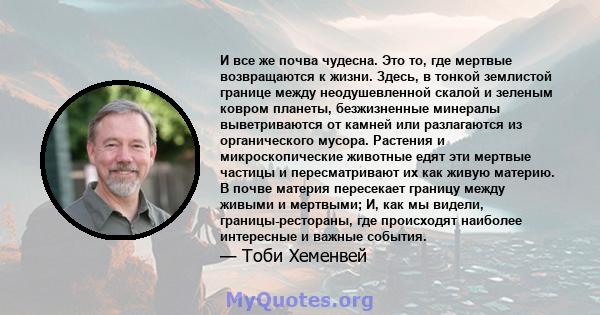 И все же почва чудесна. Это то, где мертвые возвращаются к жизни. Здесь, в тонкой землистой границе между неодушевленной скалой и зеленым ковром планеты, безжизненные минералы выветриваются от камней или разлагаются из органического мусора. Растения и микроскопические животные едят эти мертвые частицы и пересматривают их как живую материю. В почве материя пересекает границу между живыми и мертвыми; И, как мы видели, границы-рестораны, где происходят наиболее интересные и важные события.
— Тоби Хеменвей

MyQuotes.org